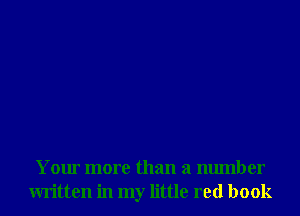 Your more than a number
written in my little red book